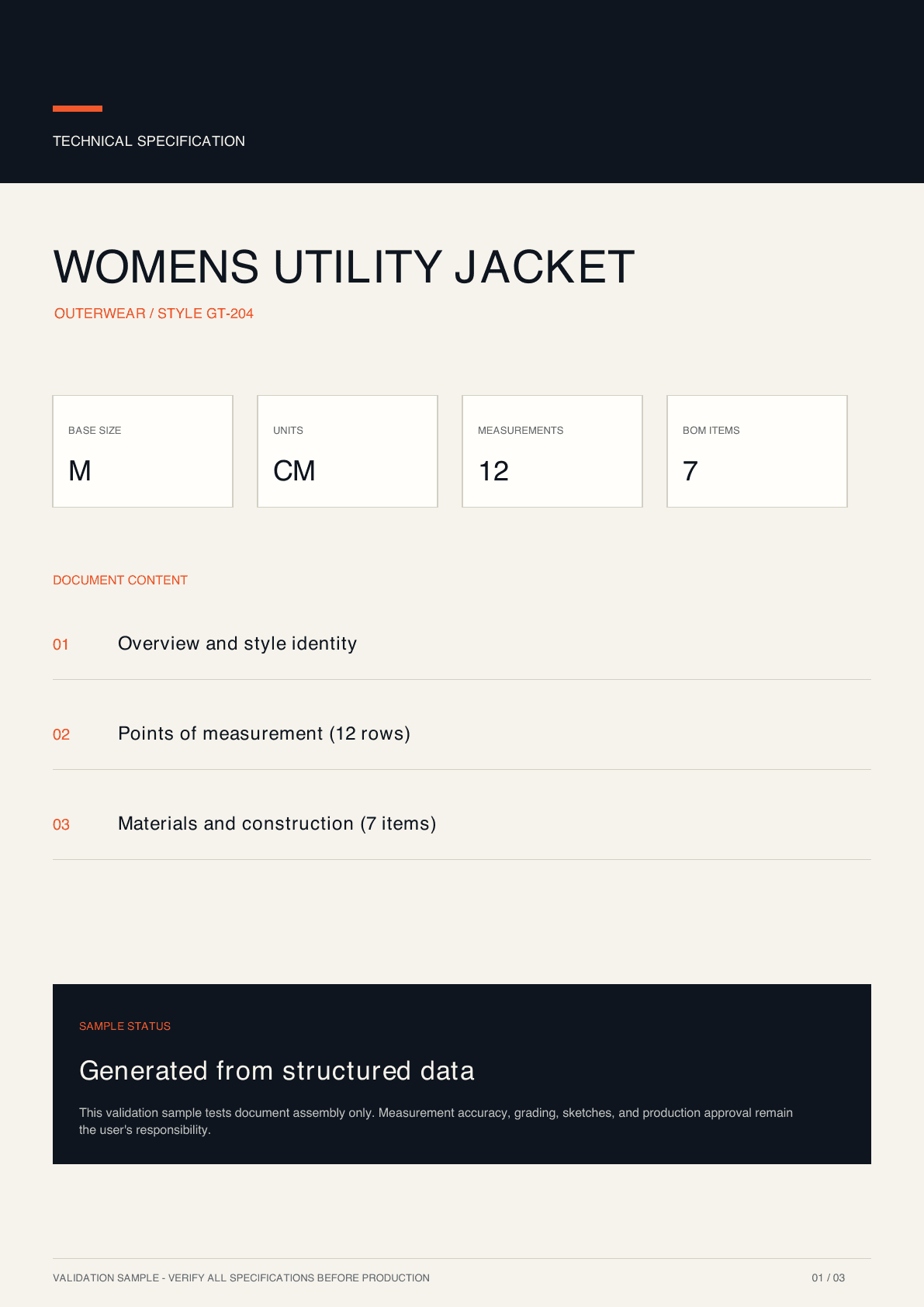 TECHNICAL SPECIFICATION

WOMENS UTILITY JACKET

OUTERWEAR / STYLE GT-204

BASE SIZE
M

UNITS
CM

MEASUREMENTS
12

BOM ITEMS
7

DOCUMENT CONTENT

01 Overview and style identity

02 Points of measurement (12 rows)

03 Materials and construction (7 items)

SAMPLE STATUS

Generated from structured data

This validation sample tests document assembly only. Measurement accuracy, grading, sketches, and production approval remain the user's responsibility.

VALIDATION SAMPLE - VERIFY ALL SPECIFICATIONS BEFORE PRODUCTION

01 / 03